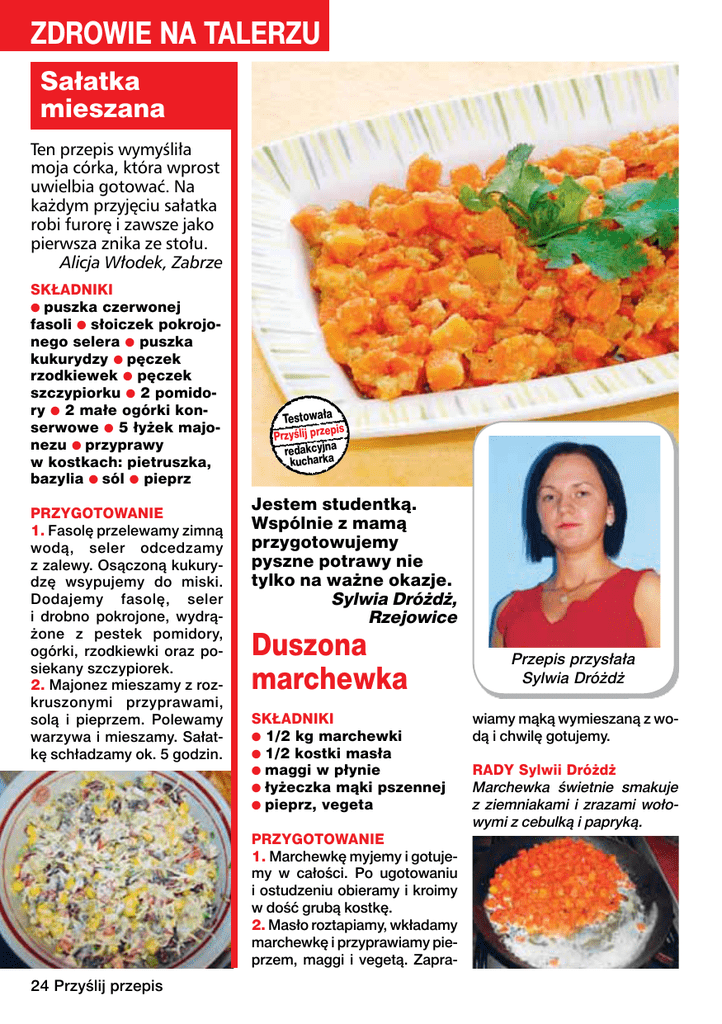 ZDROWIE NA TALERZU

Sałatka mieszana

Ten przepis wymyśliła moja córka, która wprost uwielbia gotować. Na każdym przyjęciu sałatka robi furorę i zawsze jako pierwsza znika ze stołu.
Alicja Włodek, Zabrze

SKŁADNIKI
● puszka czerwonej fasoli ● słoiczek pokrojonego selera ● puszka kukurydzy ● pęczek rzodkiewek ● pęczek szczypiorku ● 2 pomidory ● 2 małe ogórki konserwowe ● 5 łyżek majonezu ● przyprawy w kostkach: pietruszka, bazylia ● sól ● pieprz

PRZYGOTOWANIE
1. Fasolę przelewamy zimną wodą, seler odcedzamy z zalewy. Osączoną kukurydzę wsypujemy do miski. Dodajemy fasolę, seler i drobno pokrojone, wydrążone z pestek pomidory, ogórki, rzodkiewki oraz posiekany szczypiorek.
2. Majonez mieszamy z rozkruszonymi przyprawami, solą i pieprzem. Polewamy warzywa i mieszamy. Sałatkę schładzamy ok. 5 godzin.

Testowała Przyślij przepis redakcyjna kucharka

Jestem studentką. Wspólnie z mamą przygotowujemy pyszne potrawy nie tylko na ważne okazje.
Sylwia Dróżdż, Rzejowice

Przepis przysłała Sylwia Dróżdż

Duszona marchewka

SKŁADNIKI
● 1/2 kg marchewki
● 1/2 kostki masła
● maggi w płynie
● łyżeczka mąki pszennej
● pieprz, vegeta

PRZYGOTOWANIE
1. Marchewkę myjemy i gotujemy w całości. Po ugotowaniu i ostudzeniu obieramy i kroimy w dość grubą kostkę.
2. Masło roztapiamy, wkładamy marchewkę i przyprawiamy pieprzem, maggi i vegetą. Zaprawiamy mąką wymieszaną z wodą i chwilę gotujemy.

RADY Sylwii Dróżdż
Marchewka świetnie smakuje z ziemniakami i zrazami wołowymi z cebulką i papryką.

24 Przyślij przepis